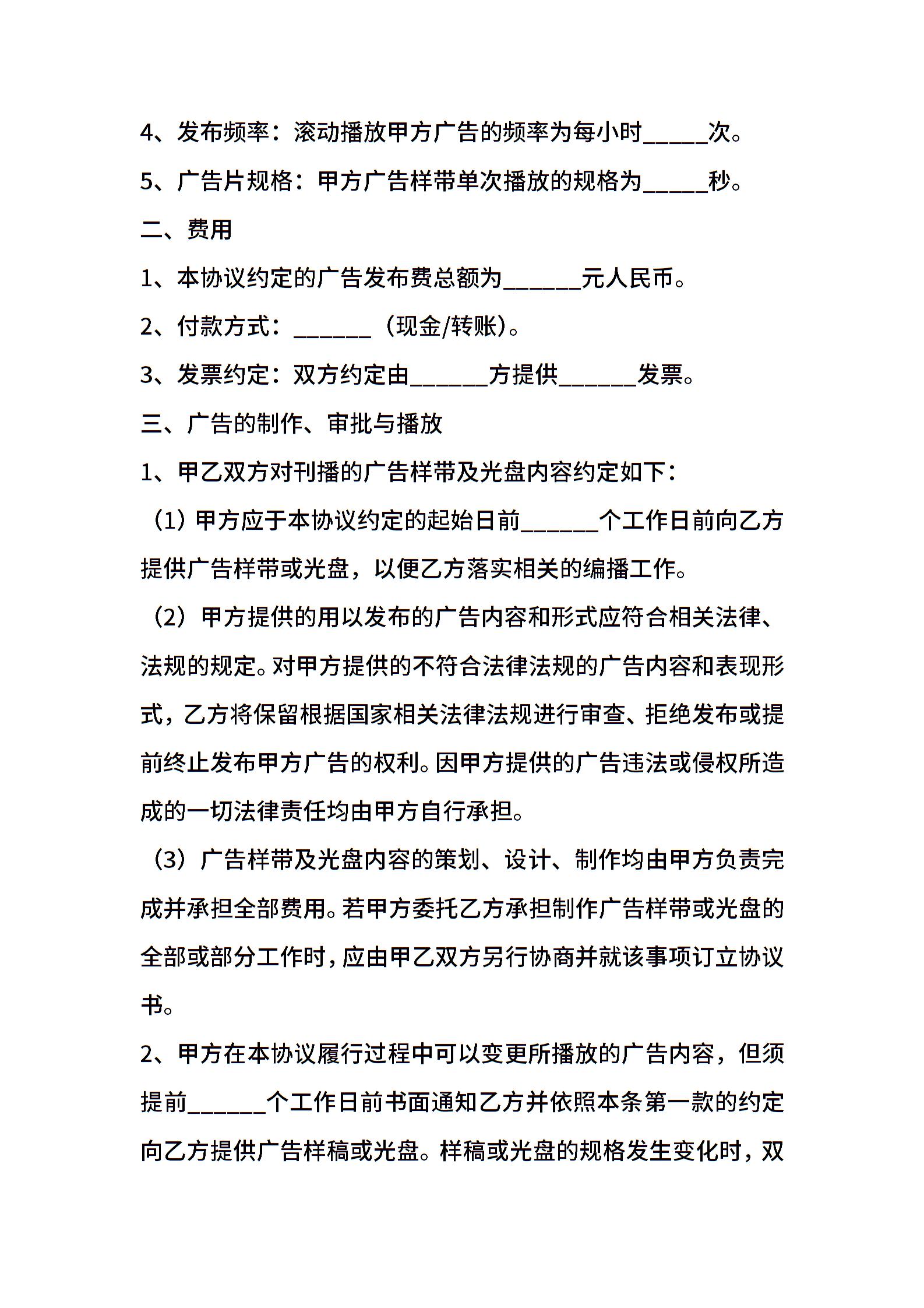 4、发布频率：滚动播放甲方广告的频率为每小时_____次。

5、广告片规格：甲方广告样带单次播放的规格为_____秒。

二、费用

1、本协议约定的广告发布费总额为______元人民币。

2、付款方式：______（现金/转账）。

3、发票约定：双方约定由______方提供______发票。

三、广告的制作、审批与播放

1、甲乙双方对刊播的广告样带及光盘内容约定如下：

（1）甲方应于本协议约定的起始日前______个工作日前向乙方提供广告样带或光盘，以便乙方落实相关的编播工作。

（2）甲方提供的用以发布的广告内容和形式应符合相关法律、法规的规定。对甲方提供的不符合法律法规的广告内容和表现形式，乙方将保留根据国家相关法律法规进行审查、拒绝发布或提前终止发布甲方广告的权利。因甲方提供的广告违法或侵权所造成的一切法律责任均由甲方自行承担。

（3）广告样带及光盘内容的策划、设计、制作均由甲方负责完成并承担全部费用。若甲方委托乙方承担制作广告样带或光盘的全部或部分工作时，应由甲乙双方另行协商并就该事项订立协议书。

2、甲方在本协议履行过程中可以变更所播放的广告内容，但须提前______个工作日前书面通知乙方并依照本条第一款的约定向乙方提供广告样稿或光盘。样稿或光盘的规格发生变化时，双